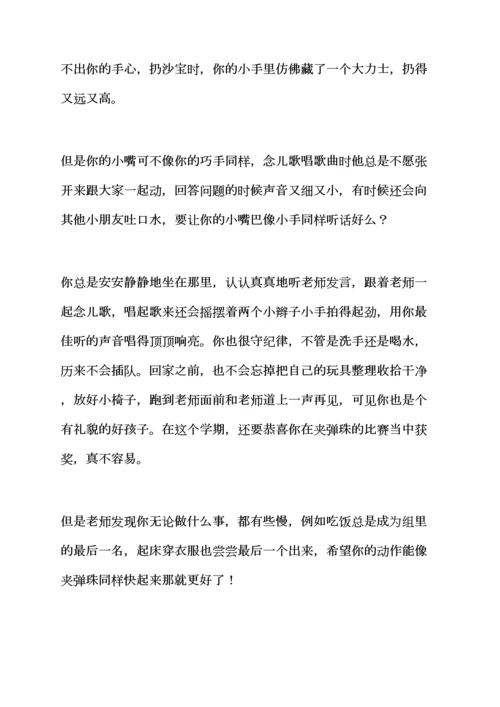 不出你的手心，扔沙宝时，你的小手里仿佛藏了一个大力士，扔得又远又高。

但是你的小嘴可不像你的巧手同样，念儿歌唱歌曲时他总是不愿张开来跟大家一起动，回答问题的时候声音又细又小，有时候还会向其他小朋友吐口水，要让你的小嘴巴像小手同样听话好么？

你总是安安静静地坐在那里，认认真真地听老师发言，跟着老师一起念儿歌，唱起歌来还会摇摆着两个小辫子小手拍得起劲，用你最佳听的声音唱得顶顶响亮。你也很守纪律，不管是洗手还是喝水，历来不会插队。回家之前，也不会忘掉把自己的玩具整理收拾干净，放好小椅子，跑到老师面前和老师道上一声再见，可见你也是个有礼貌的好孩子。在这个学期，还要恭喜你在夹弹珠的比赛当中获奖，真不容易。

但是老师发现你无论做什么事，都有些慢，例如吃饭总是成为组里的最后一名，起床穿衣服也尝尝最后一个出来，希望你的动作能像夹弹珠同样快起来那就更好了！